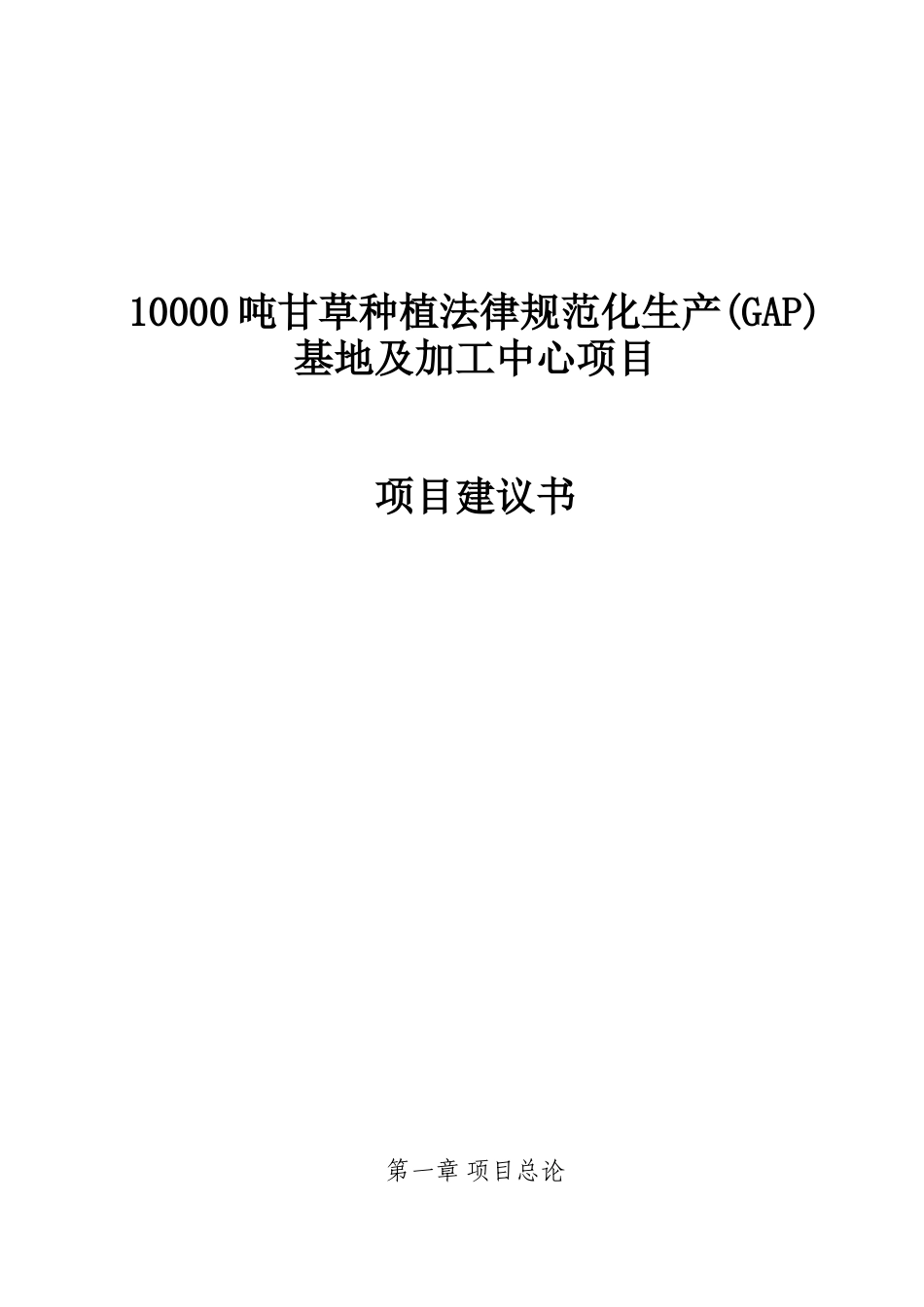 10000吨甘草种植法律规范化生产(GAP)基地及加工中心项目

项目建议书

第一章 项目总论